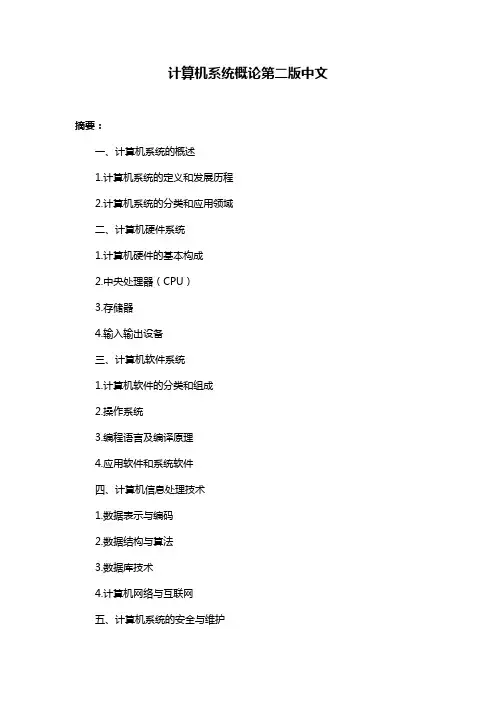 计算机系统概论第二版中文

摘要：

一、计算机系统的概述

1.计算机系统的定义和发展历程

2.计算机系统的分类和应用领域

二、计算机硬件系统

1.计算机硬件的基本构成

2.中央处理器（CPU）

3.存储器

4.输入输出设备

三、计算机软件系统

1.计算机软件的分类和组成

2.操作系统

3.编程语言及编译原理

4.应用软件和系统软件

四、计算机信息处理技术

1.数据表示与编码

2.数据结构与算法

3.数据库技术

4.计算机网络与互联网

五、计算机系统的安全与维护